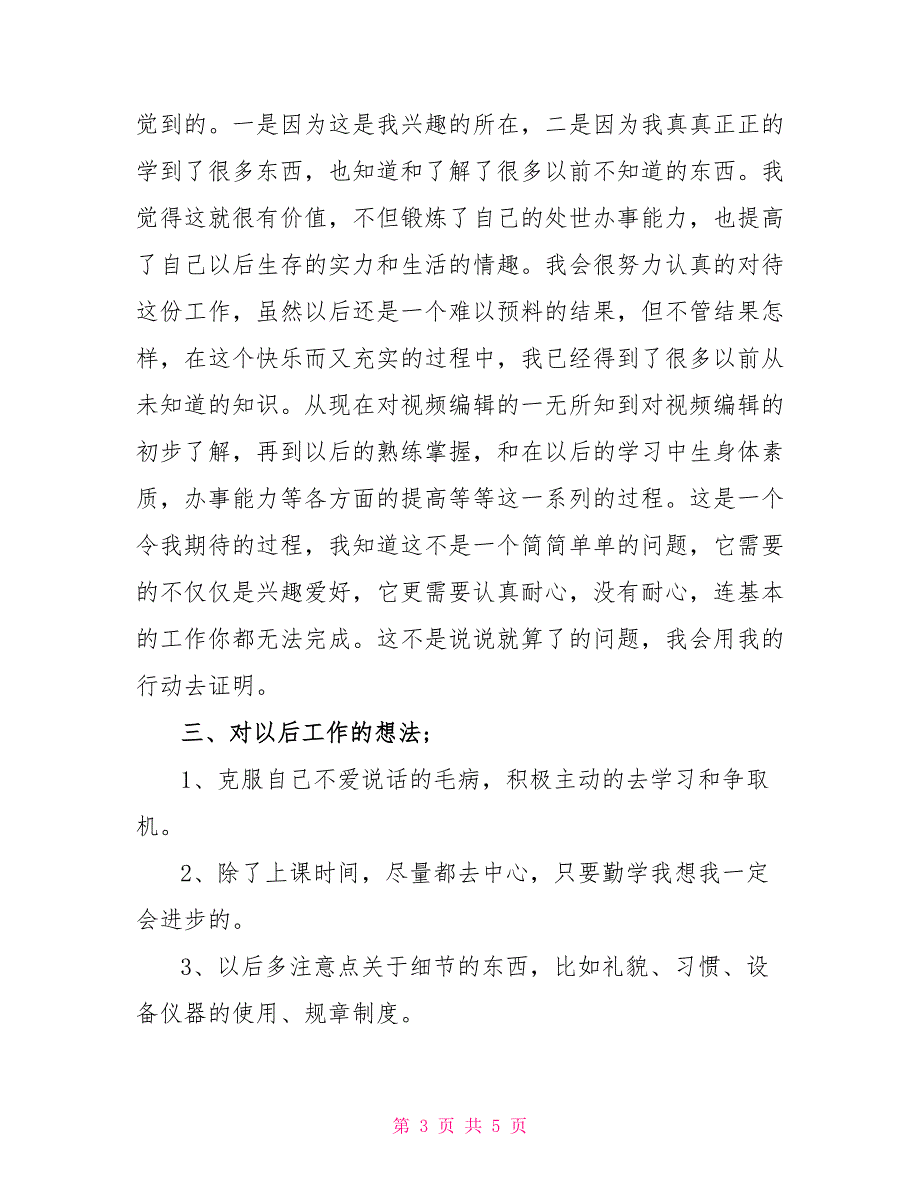 觉到的。一是因为这是我兴趣的所在，二是因为我真真正正的学到了很多东西，也知道和了解了很多以前不知道的东西。我觉得这就很有价值，不但锻炼了自己的处世办事能力，也提高了自己以后生存的实力和生活的情趣。我会很努力认真的对待这份工作，虽然以后还是一个难以预料的结果，但不管结果怎样，在这个快乐而又充实的过程中，我已经得到了很多以前从未知道的知识。从现在对视频编辑的一无所知到对视频编辑的初步了解，再到以后的熟练掌握，和在以后的学习中生身体素质，办事能力等各方面的提高等等这一系列的过程。这是一个令我期待的过程，我知道这不是一个简简单单的问题，它需要的不仅仅是兴趣爱好，它更需要认真耐心，没有耐心，连基本的工作你都无法完成。这不是说说就算了的问题，我会用我的行动去证明。

三、对以后工作的想法；

1、克服自己不爱说话的毛病，积极主动的去学习和争取机。

2、除了上课时间，尽量都去中心，只要勤学我想我一定会进步的。

3、以后多注意点关于细节的东西，比如礼貌、习惯、设备仪器的使用、规章制度。

第 3 页 共 5 页